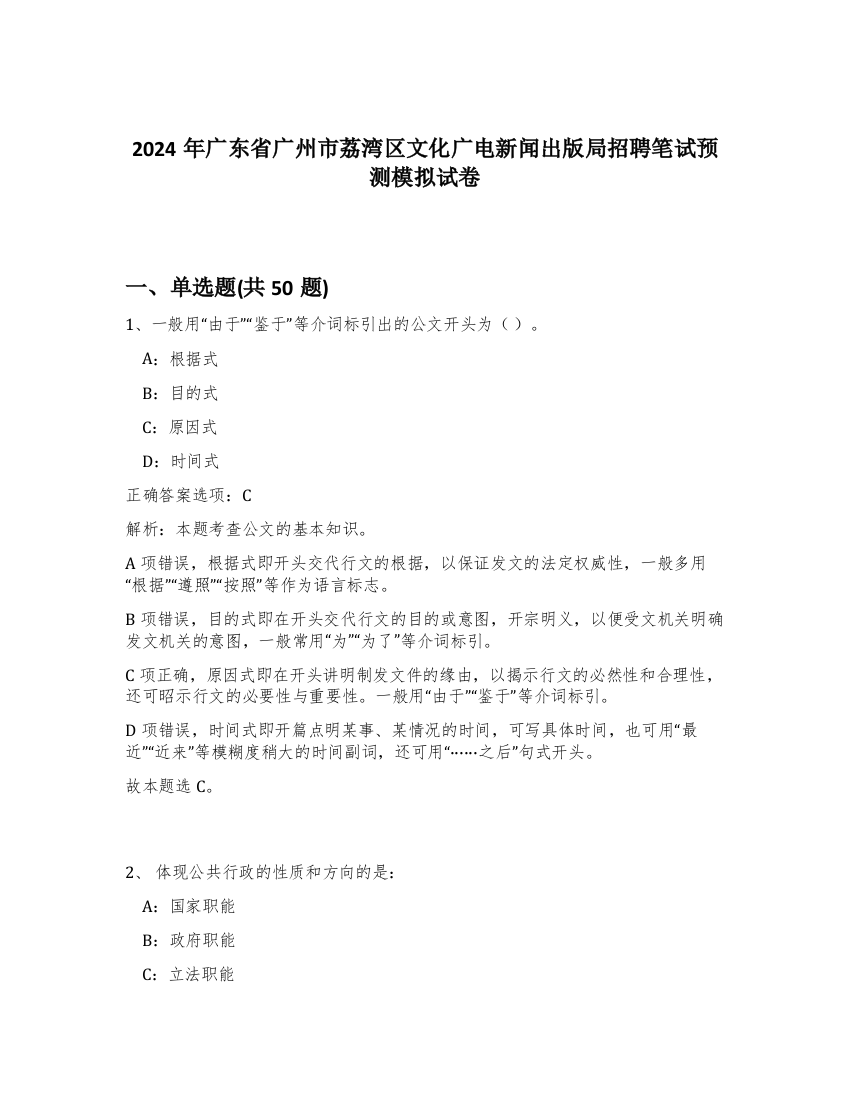 2024 年广东省广州市荔湾区文化广电新闻出版局招聘笔试预测模拟试卷

一、单选题(共 50 题)

1、一般用“由于”“鉴于”等介词标引出的公文开头为（ ）。

A：根据式

B：目的式

C：原因式

D：时间式

正确答案选项：C

解析：本题考查公文的基本知识。

A 项错误，根据式即开头交代行文的根据，以保证发文的法定权威性，一般多用“根据”“遵照”“按照”等作为语言标志。

B 项错误，目的式即在开头交代行文的目的或意图，开宗明义，以便受文机关明确发文机关的意图，一般常用“为”“为了”等介词标引。

C 项正确，原因式即在开头讲明制发文件的缘由，以揭示行文的必然性和合理性，还可昭示行文的必要性与重要性。一般用“由于”“鉴于”等介词标引。

D 项错误，时间式即开篇点明某事、某情况的时间，可写具体时间，也可用“最近”“近来”等模糊度稍大的时间副词，还可用“……之后”句式开头。

故本题选 C。

2、 体现公共行政的性质和方向的是：

A：国家职能

B：政府职能

C：立法职能